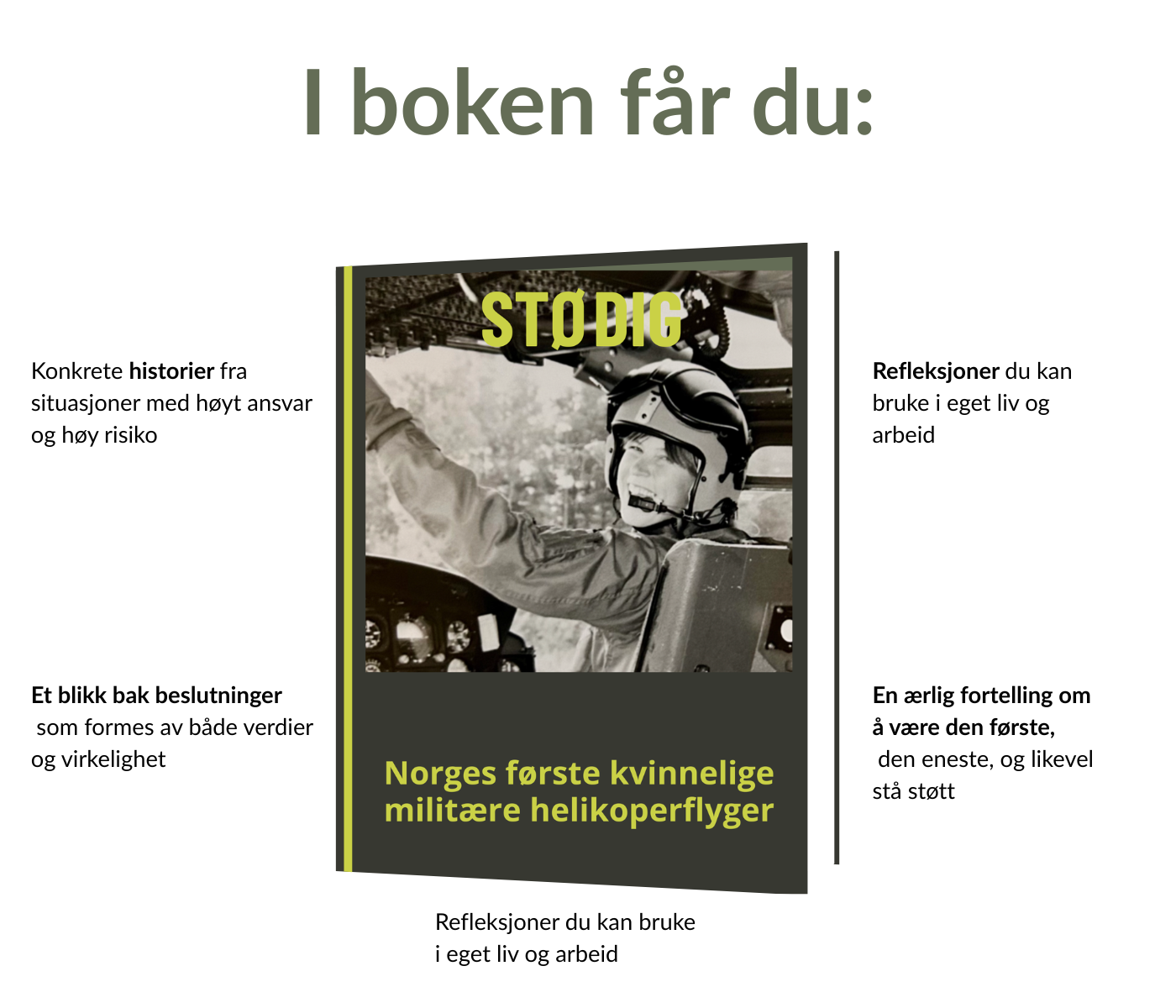 I boken får du:

Konkrete historier fra situasjoner med høyt ansvar og høy risiko

Et blikk bak beslutninger som formes av både verdier og virkelighet

STØDIG

Norges første kvinnelige militære helikoperflyger

Refleksjoner du kan bruke i eget liv og arbeid

En ærlig fortelling om å være den første, den eneste, og likevel stå støtt

Refleksjoner du kan bruke i eget liv og arbeid